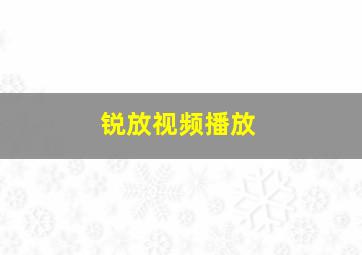 锐放视频播放